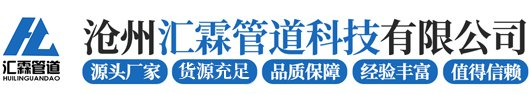 汇霖管道
HUILINGUANDAO
沧州汇霖管道科技有限公司
源头厂家 货源充足 品质保障 经验丰富 值得信赖